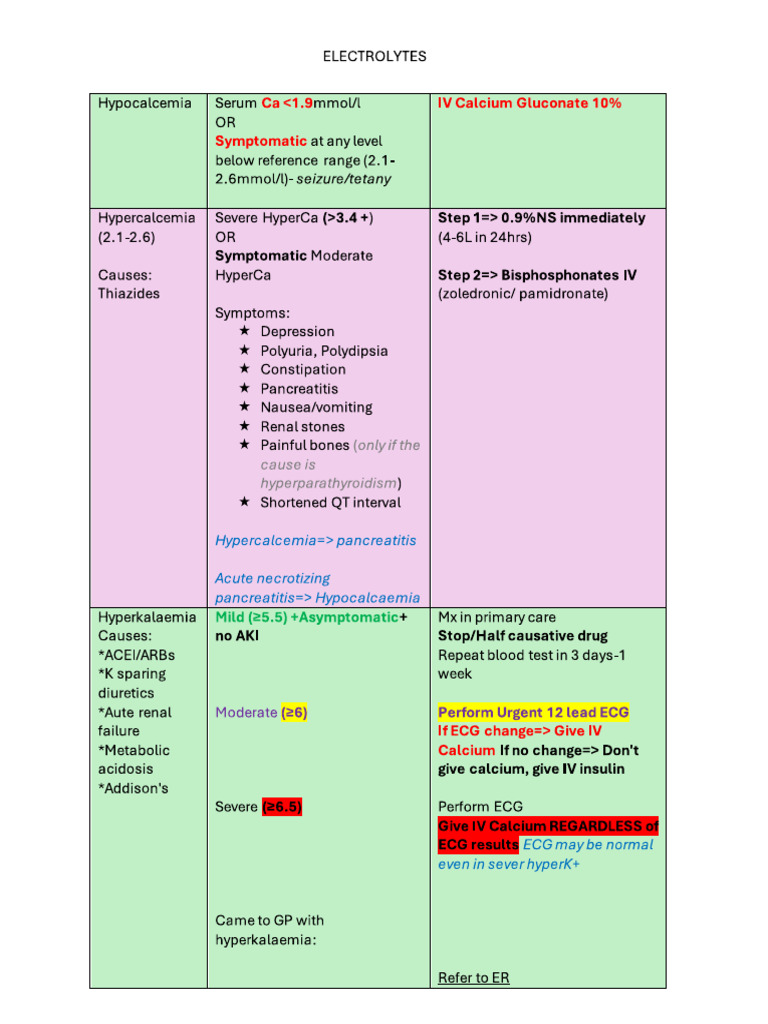 ELECTROLYTES

| Hypocalcemia | Serum Ca <1.9mmol/l OR Symptomatic at any level below reference range (2.1-2.6mmol/l)- seizure/tetany | IV Calcium Gluconate 10% |
|---|---|---|
| Hypercalcemia (2.1-2.6) Causes: Thiazides | Severe HyperCa (>3.4 +) OR Symptomatic Moderate HyperCa Symptoms: ★ Depression ★ Polyuria, Polydipsia ★ Constipation ★ Pancreatitis ★ Nausea/vomiting ★ Renal stones ★ Painful bones (only if the cause is hyperparathyroidism) ★ Shortened QT interval Hypercalcemia=> pancreatitis Acute necrotizing pancreatitis=> Hypocalcaemia | Step 1=> 0.9%NS immediately (4-6L in 24hrs) Step 2=> Bisphosphonates IV (zoledronic/ pamidronate) |
| Hyperkalaemia Causes: *ACEI/ARBs *K sparing diuretics *Aute renal failure *Metabolic acidosis *Addison's | Mild (≥5.5) +Asymptomatic+ no AKI Moderate (≥6) Severe (≥6.5) Came to GP with hyperkalaemia: | Mx in primary care Stop/Half causative drug Repeat blood test in 3 days-1 week Perform Urgent 12 lead ECG If ECG change=> Give IV Calcium If no change=> Don't give calcium, give IV insulin Perform ECG Give IV Calcium REGARDLESS of ECG results ECG may be normal even in sever hyperK+ Refer to ER |